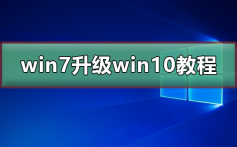 win7升级win10教程